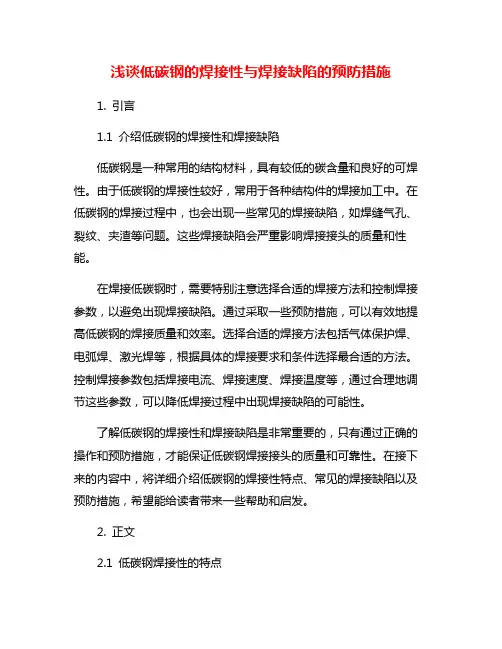 浅谈低碳钢的焊接性与焊接缺陷的预防措施

1. 引言

1.1 介绍低碳钢的焊接性和焊接缺陷

低碳钢是一种常用的结构材料，具有较低的碳含量和良好的可焊性。由于低碳钢的焊接性较好，常用于各种结构件的焊接加工中。在低碳钢的焊接过程中，也会出现一些常见的焊接缺陷，如焊缝气孔、裂纹、夹渣等问题。这些焊接缺陷会严重影响焊接接头的质量和性能。

在焊接低碳钢时，需要特别注意选择合适的焊接方法和控制焊接参数，以避免出现焊接缺陷。通过采取一些预防措施，可以有效地提高低碳钢的焊接质量和效率。选择合适的焊接方法包括气体保护焊、电弧焊、激光焊等，根据具体的焊接要求和条件选择最合适的方法。控制焊接参数包括焊接电流、焊接速度、焊接温度等，通过合理地调节这些参数，可以降低焊接过程中出现焊接缺陷的可能性。

了解低碳钢的焊接性和焊接缺陷是非常重要的，只有通过正确的操作和预防措施，才能保证低碳钢焊接接头的质量和可靠性。在接下来的内容中，将详细介绍低碳钢的焊接性特点、常见的焊接缺陷以及预防措施，希望能给读者带来一些帮助和启发。

2. 正文

2.1 低碳钢焊接性的特点